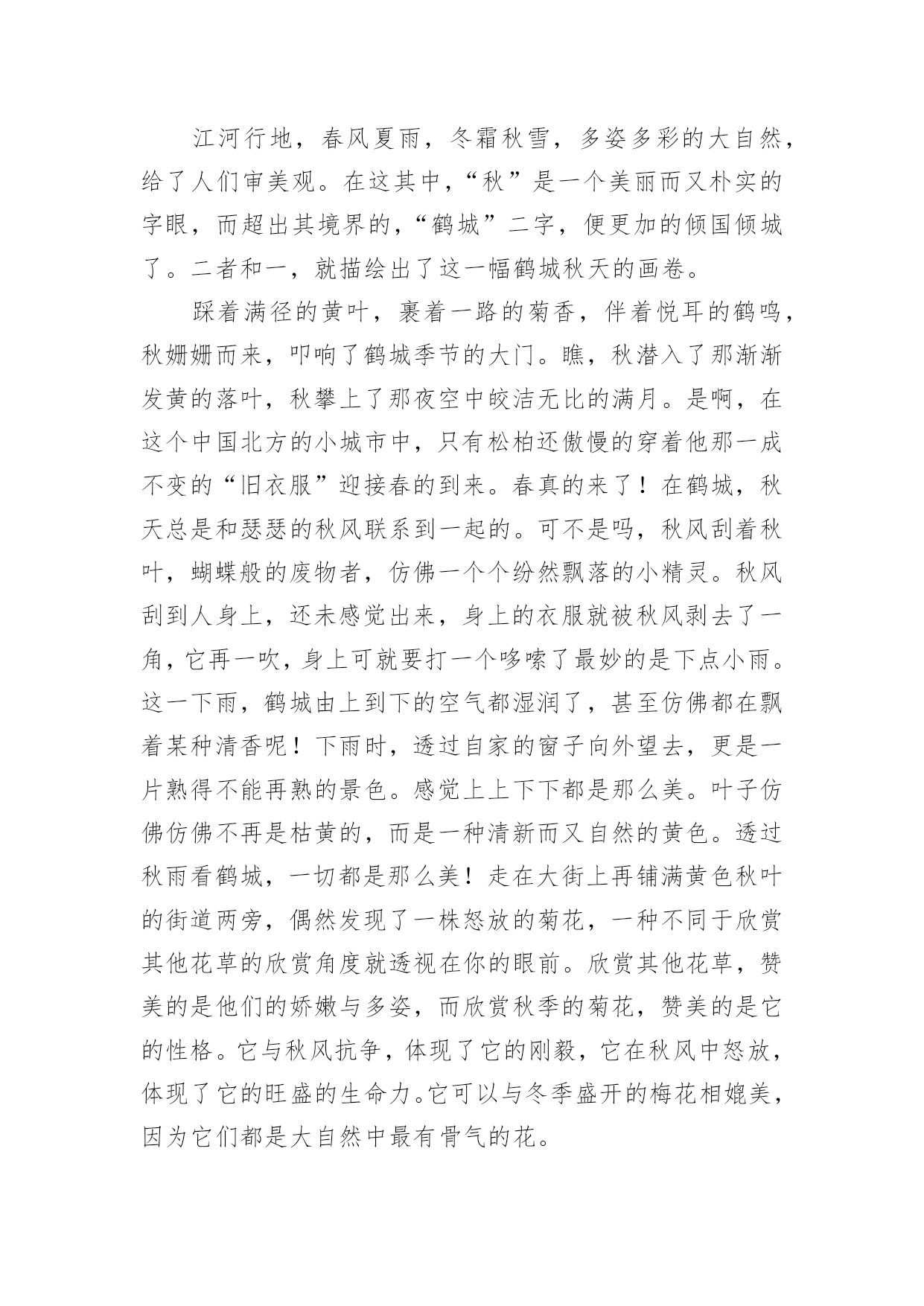 江河行地，春风夏雨，冬霜秋雪，多姿多彩的大自然，给了人们审美观。在这其中，“秋”是一个美丽而又朴实的字眼，而超出其境界的，“鹤城”二字，便更加的倾国倾城了。二者和一，就描绘出了这一幅鹤城秋天的画卷。

踩着满径的黄叶，裹着一路的菊香，伴着悦耳的鹤鸣，秋姗姗而来，叩响了鹤城季节的大门。瞧，秋潜入了那渐渐发黄的落叶，秋攀上了那夜空中皎洁无比的满月。是啊，在这个中国北方的小城市中，只有松柏还傲慢的穿着他那一成不变的“旧衣服”迎接春的到来。春真的来了！在鹤城，秋天总是和瑟瑟的秋风联系到一起的。可不是吗，秋风刮着秋叶，蝴蝶般的废物者，仿佛一个个纷然飘落的小精灵。秋风刮到人身上，还未感觉出来，身上的衣服就被秋风剥去了一角，它再一吹，身上可就要打一个哆嗦了最妙的是下点小雨。这一下雨，鹤城由上到下的空气都湿润了，甚至仿佛都在飘着某种清香呢！下雨时，透过自家的窗子向外望去，更是一片熟得不能再熟的景色。感觉上上下下都是那么美。叶子仿佛仿佛不再是枯黄的，而是一种清新而又自然的黄色。透过秋雨看鹤城，一切都是那么美！走在大街上再铺满黄色秋叶的街道两旁，偶然发现了一株怒放的菊花，一种不同于欣赏其他花草的欣赏角度就透视在你的眼前。欣赏其他花草，赞美的是他们的娇嫩与多姿，而欣赏秋季的菊花，赞美的是它的性格。它与秋风抗争，体现了它的刚毅，它在秋风中怒放，体现了它的旺盛的生命力。它可以与冬季盛开的梅花相媲美，因为它们都是大自然中最有骨气的花。